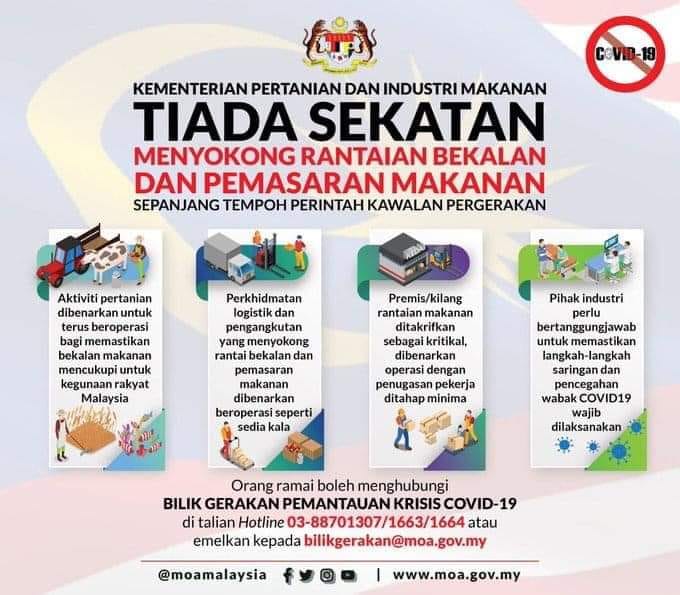 COVID-19

KEMENTERIAN PERTANIAN DAN INDUSTRI MAKANAN

TIADA SEKATAN

MENYOKONG RANTAIAN BEKALAN DAN PEMASARAN MAKANAN

SEPANJANG TEMPOH PERINTAH KAWALAN PERGERAKAN

Aktiviti pertanian dibenarkan untuk terus beroperasi bagi memastikan bekalan makanan mencukupi untuk kegunaan rakyat Malaysia

Perkhidmatan logistik dan pengangkutan yang menyokong rantai bekalan dan pemasaran makanan dibenarkan beroperasi seperti sedia kala

Premis/kilang rantaian makanan ditakrifkan sebagai kritikal, dibenarkan operasi dengan penugasan pekerja ditahap minima

Pihak industri perlu bertanggungjawab untuk memastikan langkah-langkah saringan dan pencegahan wabak COVID19 wajib dilaksanakan

Orang ramai boleh menghubungi

BILIK GERAKAN PEMANTAUAN KRISIS COVID-19

di talian Hotline 03-88701307/1663/1664 atau emelkan kepada bilikgerakan@moa.gov.my

@moamalaysia | www.moa.gov.my